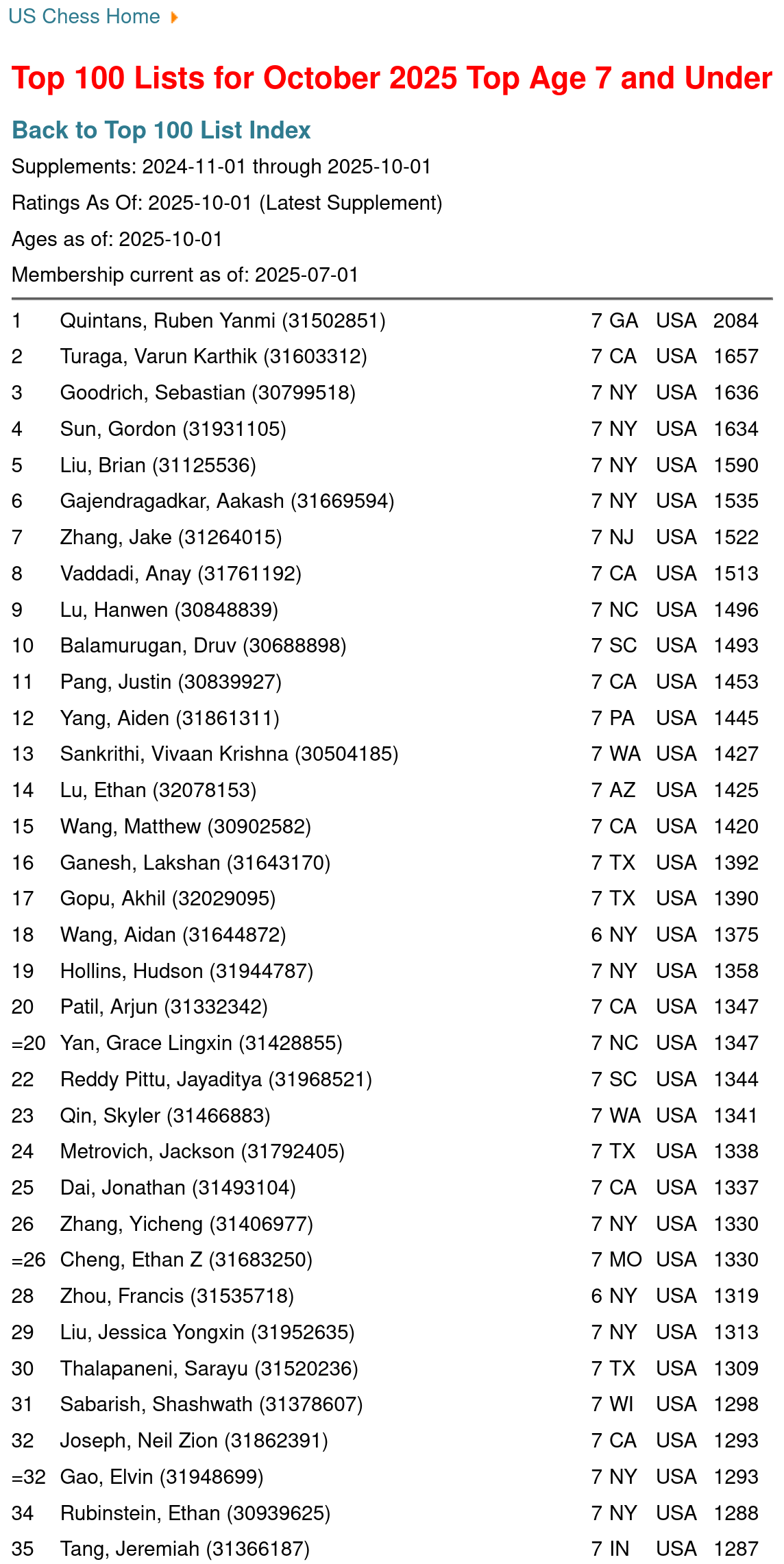 US Chess Home

Top 100 Lists for October 2025 Top Age 7 and Under

Back to Top 100 List Index

Supplements: 2024-11-01 through 2025-10-01

Ratings As Of: 2025-10-01 (Latest Supplement)

Ages as of: 2025-10-01

Membership current as of: 2025-07-01

| | | | | | |
|---|---|---|---|---|---|
| 1 | Quintans, Ruben Yanmi (31502851) | 7 | GA | USA | 2084 |
| 2 | Turaga, Varun Karthik (31603312) | 7 | CA | USA | 1657 |
| 3 | Goodrich, Sebastian (30799518) | 7 | NY | USA | 1636 |
| 4 | Sun, Gordon (31931105) | 7 | NY | USA | 1634 |
| 5 | Liu, Brian (31125536) | 7 | NY | USA | 1590 |
| 6 | Gajendragadkar, Aakash (31669594) | 7 | NY | USA | 1535 |
| 7 | Zhang, Jake (31264015) | 7 | NJ | USA | 1522 |
| 8 | Vaddadi, Anay (31761192) | 7 | CA | USA | 1513 |
| 9 | Lu, Hanwen (30848839) | 7 | NC | USA | 1496 |
| 10 | Balamurugan, Druv (30688898) | 7 | SC | USA | 1493 |
| 11 | Pang, Justin (30839927) | 7 | CA | USA | 1453 |
| 12 | Yang, Aiden (31861311) | 7 | PA | USA | 1445 |
| 13 | Sankrithi, Vivaan Krishna (30504185) | 7 | WA | USA | 1427 |
| 14 | Lu, Ethan (32078153) | 7 | AZ | USA | 1425 |
| 15 | Wang, Matthew (30902582) | 7 | CA | USA | 1420 |
| 16 | Ganesh, Lakshan (31643170) | 7 | TX | USA | 1392 |
| 17 | Gopu, Akhil (32029095) | 7 | TX | USA | 1390 |
| 18 | Wang, Aidan (31644872) | 6 | NY | USA | 1375 |
| 19 | Hollins, Hudson (31944787) | 7 | NY | USA | 1358 |
| 20 | Patil, Arjun (31332342) | 7 | CA | USA | 1347 |
| =20 | Yan, Grace Lingxin (31428855) | 7 | NC | USA | 1347 |
| 22 | Reddy Pittu, Jayaditya (31968521) | 7 | SC | USA | 1344 |
| 23 | Qin, Skyler (31466883) | 7 | WA | USA | 1341 |
| 24 | Metrovich, Jackson (31792405) | 7 | TX | USA | 1338 |
| 25 | Dai, Jonathan (31493104) | 7 | CA | USA | 1337 |
| 26 | Zhang, Yicheng (31406977) | 7 | NY | USA | 1330 |
| =26 | Cheng, Ethan Z (31683250) | 7 | MO | USA | 1330 |
| 28 | Zhou, Francis (31535718) | 6 | NY | USA | 1319 |
| 29 | Liu, Jessica Yongxin (31952635) | 7 | NY | USA | 1313 |
| 30 | Thalapaneni, Sarayu (31520236) | 7 | TX | USA | 1309 |
| 31 | Sabarish, Shashwath (31378607) | 7 | WI | USA | 1298 |
| 32 | Joseph, Neil Zion (31862391) | 7 | CA | USA | 1293 |
| =32 | Gao, Elvin (31948699) | 7 | NY | USA | 1293 |
| 34 | Rubinstein, Ethan (30939625) | 7 | NY | USA | 1288 |
| 35 | Tang, Jeremiah (31366187) | 7 | IN | USA | 1287 |